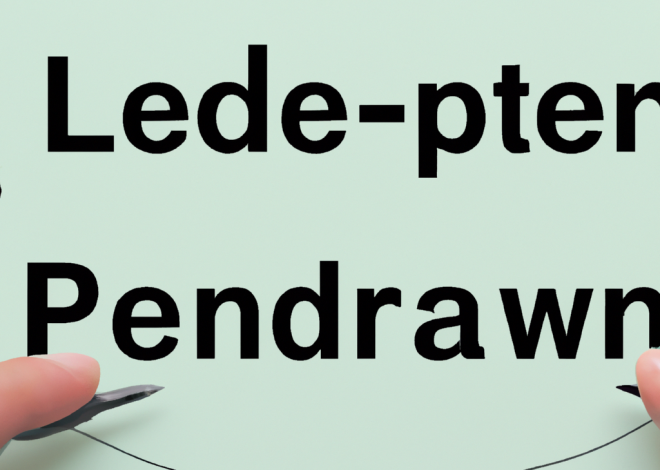 Lede-pter
Pendrawn